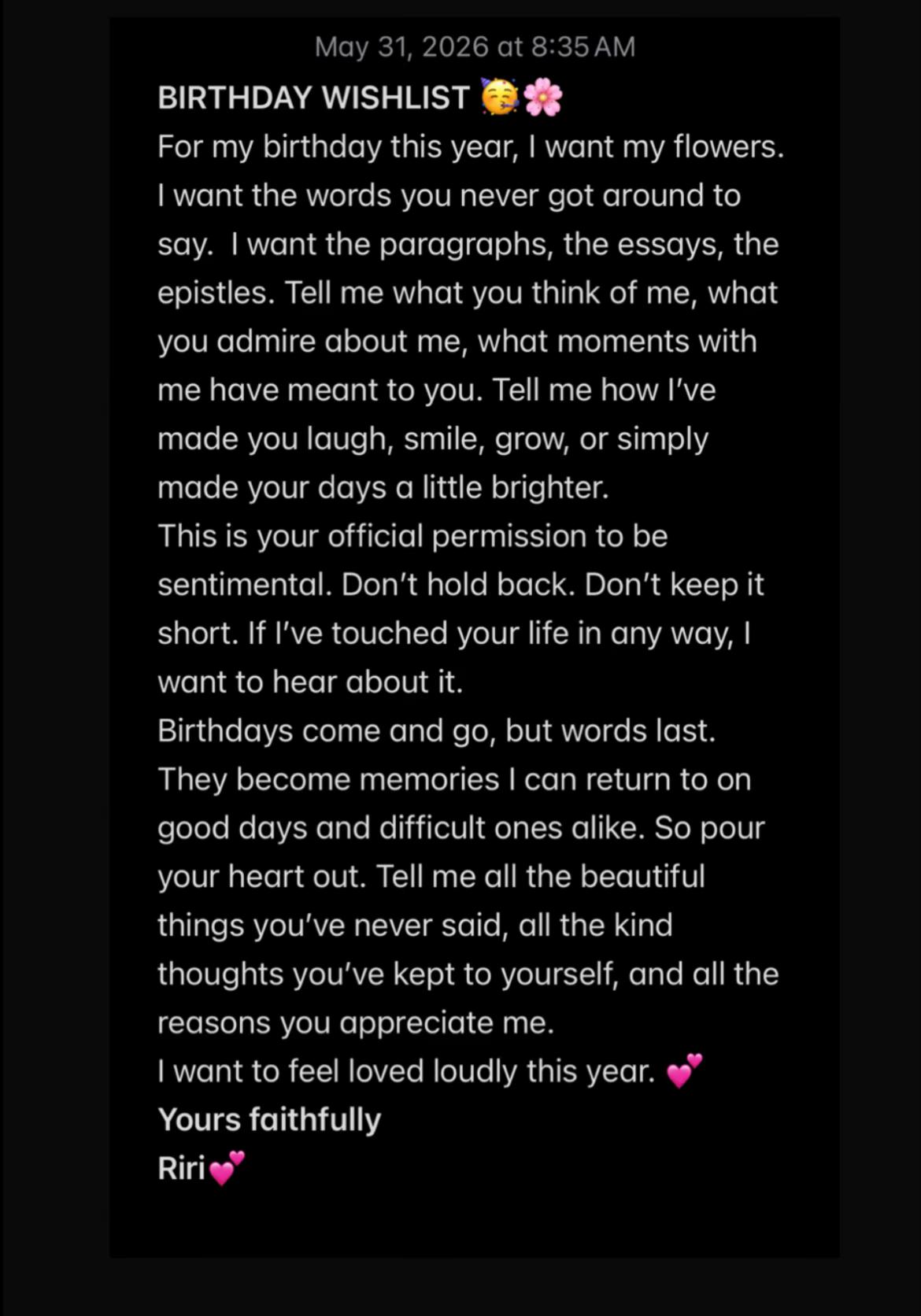 May 31, 2026 at 8:35 AM

BIRTHDAY WISHLIST 🥳🌸
For my birthday this year, I want my flowers. I want the words you never got around to say.  I want the paragraphs, the essays, the epistles. Tell me what you think of me, what you admire about me, what moments with me have meant to you. Tell me how I've made you laugh, smile, grow, or simply made your days a little brighter.
This is your official permission to be sentimental. Don't hold back. Don't keep it short. If I've touched your life in any way, I want to hear about it.
Birthdays come and go, but words last. They become memories I can return to on good days and difficult ones alike. So pour your heart out. Tell me all the beautiful things you've never said, all the kind thoughts you've kept to yourself, and all the reasons you appreciate me.
I want to feel loved loudly this year. 💕
Yours faithfully
Riri💕